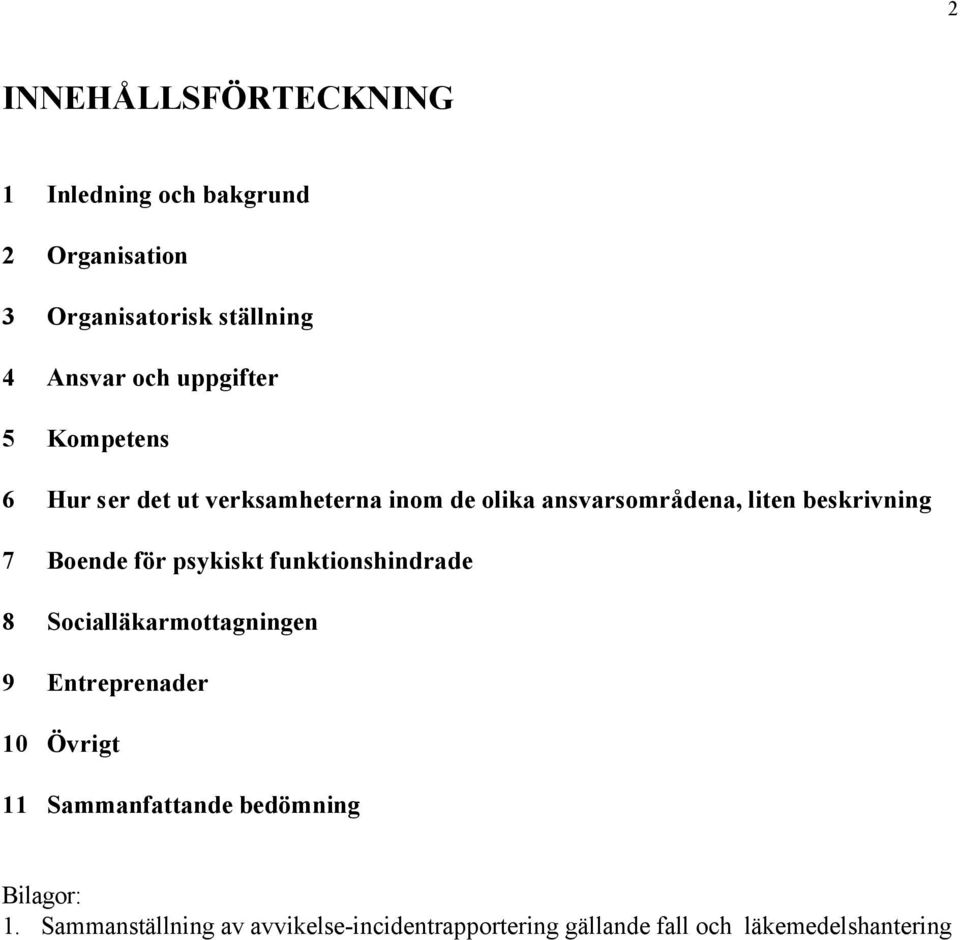 2

INNEHÅLLSFÖRTECKNING

1 Inledning och bakgrund

2 Organisation

3 Organisatorisk ställning

4 Ansvar och uppgifter

5 Kompetens

6 Hur ser det ut verksamheterna inom de olika ansvarsområdena, liten beskrivning

7 Boende för psykiskt funktionshindrade

8 Socialläkarmottagningen

9 Entreprenader

10 Övrigt

11 Sammanfattande bedömning

Bilagor:
1. Sammanställning av avvikelse-incidentrapportering gällande fall och läkemedelshantering